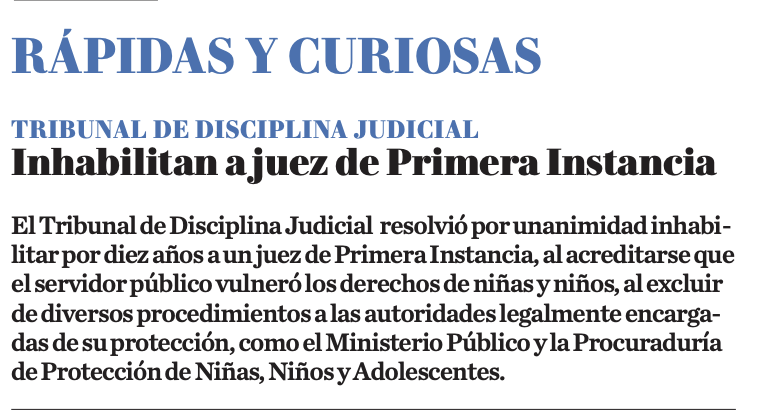 RÁPIDAS Y CURIOSAS

TRIBUNAL DE DISCIPLINA JUDICIAL
Inhabilitan a juez de Primera Instancia

El Tribunal de Disciplina Judicial resolvió por unanimidad inhabilitar por diez años a un juez de Primera Instancia, al acreditarse que el servidor público vulneró los derechos de niñas y niños, al excluir de diversos procedimientos a las autoridades legalmente encargadas de su protección, como el Ministerio Público y la Procuraduría de Protección de Niñas, Niños y Adolescentes.